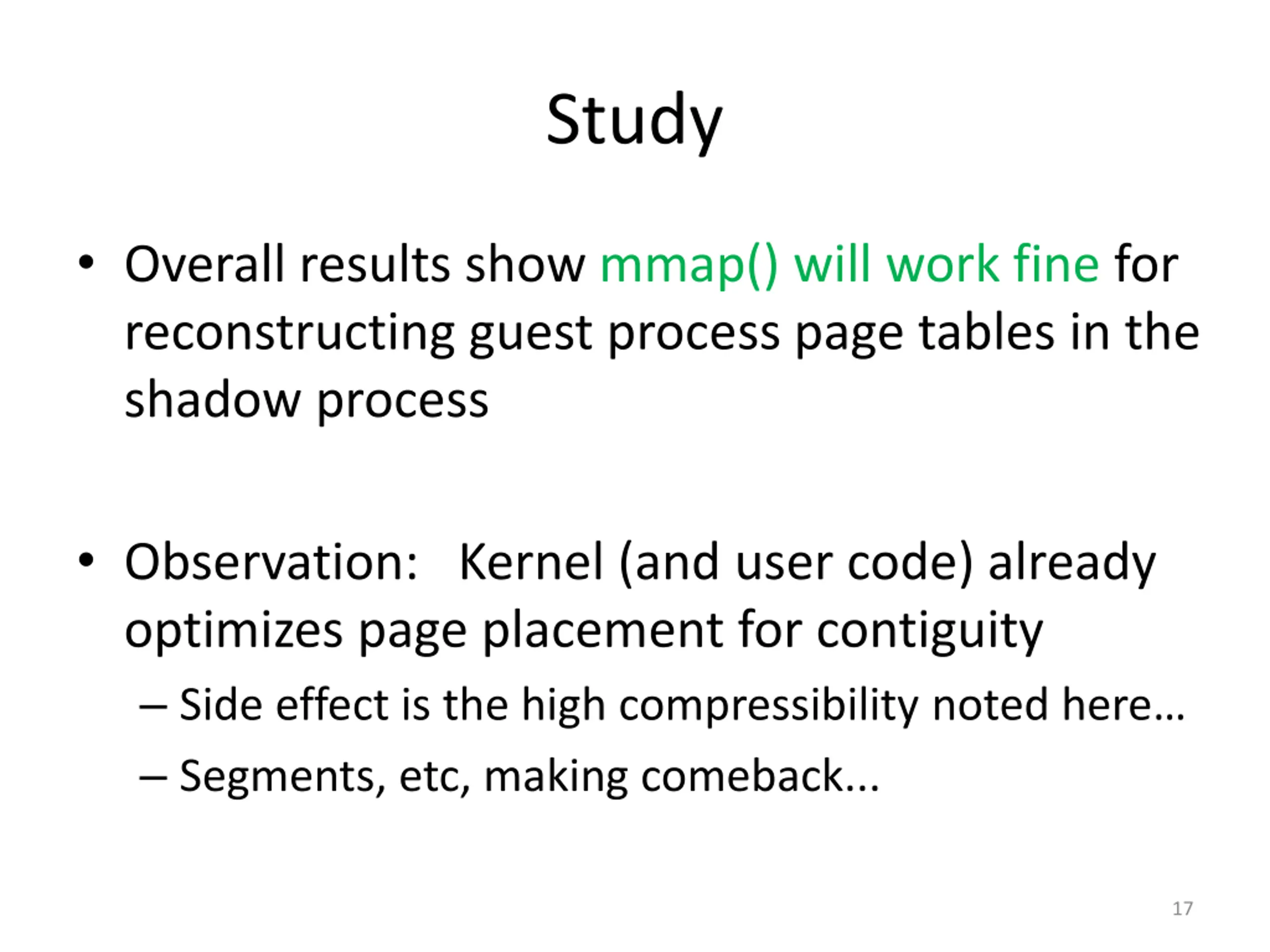 Study

• Overall results show mmap() will work fine for reconstructing guest process page tables in the shadow process

• Observation: Kernel (and user code) already optimizes page placement for contiguity
– Side effect is the high compressibility noted here…
– Segments, etc, making comeback...

17